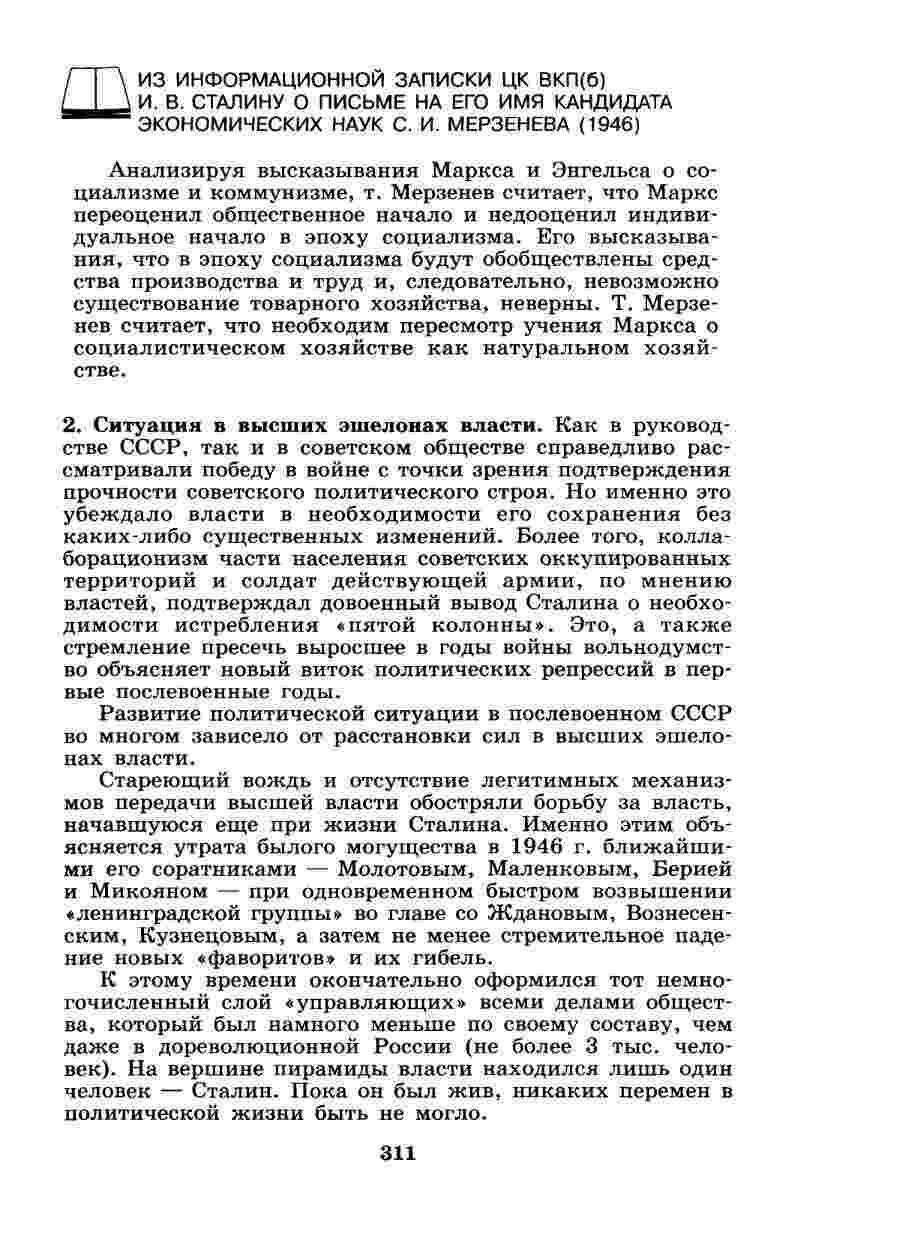 ИЗ ИНФОРМАЦИОННОЙ ЗАПИСКИ ЦК ВКП(б) И. В. СТАЛИНУ О ПИСЬМЕ НА ЕГО ИМЯ КАНДИДАТА ЭКОНОМИЧЕСКИХ НАУК С. И. МЕРЗЕНЕВА (1946)

Анализируя высказывания Маркса и Энгельса о социализме и коммунизме, т. Мерзенев считает, что Маркс переоценил общественное начало и недооценил индивидуальное начало в эпоху социализма. Его высказывания, что в эпоху социализма будут обобществлены средства производства и труд и, следовательно, невозможно существование товарного хозяйства, неверны. Т. Мерзенев считает, что необходим пересмотр учения Маркса о социалистическом хозяйстве как натуральном хозяйстве.

2. Ситуация в высших эшелонах власти. Как в руководстве СССР, так и в советском обществе справедливо рассматривали победу в войне с точки зрения подтверждения прочности советского политического строя. Но именно это убеждало власти в необходимости его сохранения без каких-либо существенных изменений. Более того, коллаборационизм части населения советских оккупированных территорий и солдат действующей армии, по мнению властей, подтверждал довоенный вывод Сталина о необходимости истребления «пятой колонны». Это, а также стремление пресечь выросшее в годы войны вольнодумство объясняет новый виток политических репрессий в первые послевоенные годы.

Развитие политической ситуации в послевоенном СССР во многом зависело от расстановки сил в высших эшелонах власти.

Стареющий вождь и отсутствие легитимных механизмов передачи высшей власти обостряли борьбу за власть, начавшуюся еще при жизни Сталина. Именно этим объясняется утрата былого могущества в 1946 г. ближайшими его соратниками — Молотовым, Маленковым, Берией и Микояном — при одновременном быстром возвышении «ленинградской группы» во главе со Ждановым, Вознесенским, Кузнецовым, а затем не менее стремительное падение новых «фаворитов» и их гибель.

К этому времени окончательно оформился тот немногочисленный слой «управляющих» всеми делами общества, который был намного меньше по своему составу, чем даже в дореволюционной России (не более 3 тыс. человек). На вершине пирамиды власти находился лишь один человек — Сталин. Пока он был жив, никаких перемен в политической жизни быть не могло.

311